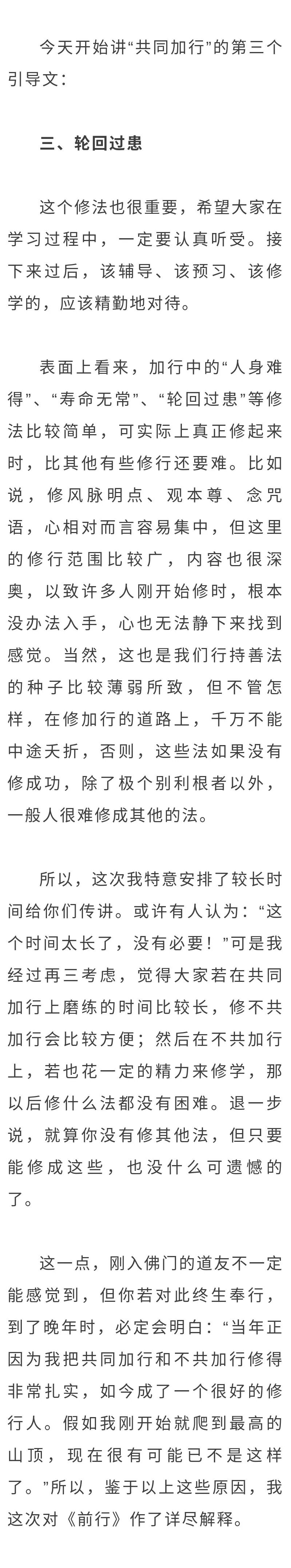 今天开始讲“共同加行”的第三个引导文：

三、轮回过患

这个修法也很重要，希望大家在学习过程中，一定要认真听受。接下来过后，该辅导、该预习、该修学的，应该精勤地对待。

表面上看来，加行中的“人身难得”、“寿命无常”、“轮回过患”等修法比较简单，可实际上真正修起来时，比其他有些修行还要难。比如说，修风脉明点、观本尊、念咒语，心相对而言容易集中，但这里的修行范围比较广，内容也很深奥，以致许多人刚开始修时，根本没办法入手，心也无法静下来找到感觉。当然，这也是我们行持善法的种子比较薄弱所致，但不管怎样，在修加行的道路上，千万不能中途夭折，否则，这些法如果没有修成功，除了极个别利根者以外，一般人很难修成其他的法。

所以，这次我特意安排了较长时间给你们传讲。或许有人认为：“这个时间太长了，没有必要！”可是我经过再三考虑，觉得大家若在共同加行上磨练的时间比较长，修不共加行会比较方便；然后在不共加行上，若也花一定的精力来修学，那以后修什么法都没有困难。退一步说，就算你没有修其他法，但只要能修成这些，也没什么可遗憾的了。

这一点，刚入佛门的道友不一定能感觉到，但你若对此终生奉行，到了晚年时，必定会明白：“当年正因为我把共同加行和不共加行修得非常扎实，如今成了一个很好的修行人。假如我刚开始就爬到最高的山顶，现在很有可能已不是这样了。”所以，鉴于以上这些原因，我这次对《前行》作了详尽解释。